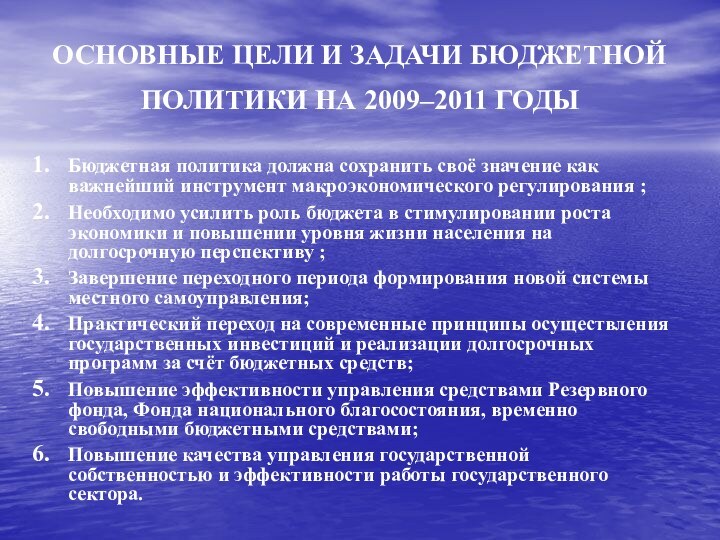 ОСНОВНЫЕ ЦЕЛИ И ЗАДАЧИ БЮДЖЕТНОЙ ПОЛИТИКИ НА 2009–2011 ГОДЫ

1. Бюджетная политика должна сохранить своё значение как важнейший инструмент макроэкономического регулирования ;

2. Необходимо усилить роль бюджета в стимулировании роста экономики и повышении уровня жизни населения на долгосрочную перспективу ;

3. Завершение переходного периода формирования новой системы местного самоуправления;

4. Практический переход на современные принципы осуществления государственных инвестиций и реализации долгосрочных программ за счёт бюджетных средств;

5. Повышение эффективности управления средствами Резервного фонда, Фонда национального благосостояния, временно свободными бюджетными средствами;

6. Повышение качества управления государственной собственностью и эффективности работы государственного сектора.